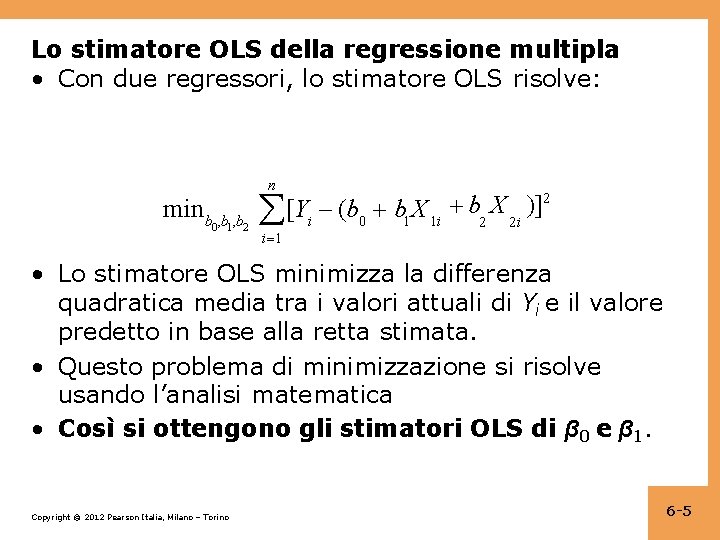 Lo stimatore OLS della regressione multipla

• Con due regressori, lo stimatore OLS risolve:

$\min_{b_0,b_1,b_2} \sum_{i=1}^{n}[Y_i - (b_0 + b_1X_{1i} + b_2X_{2i})]^2$

• Lo stimatore OLS minimizza la differenza quadratica media tra i valori attuali di $Y_i$ e il valore predetto in base alla retta stimata.

• Questo problema di minimizzazione si risolve usando l'analisi matematica

• Così si ottengono gli stimatori OLS di $\beta_0$ e $\beta_1$.

Copyright © 2012 Pearson Italia, Milano – Torino

6-5